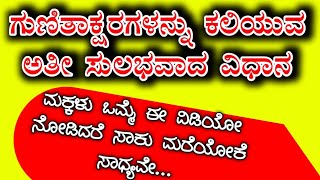 ಗುಣಿತಾಕ್ಷರಗಳನ್ನು ಕಲಿಯುವ ಅತೀ ಸುಲಭವಾದ ವಿಧಾನ

ಮಕ್ಕಳು ಒಮ್ಮೆ ಈ ವಿಡಿಯೋ ನೋಡಿದರೆ ಸಾಕು ಮರೆಯೋಕೆ ಸಾಧ್ಯವೇ...